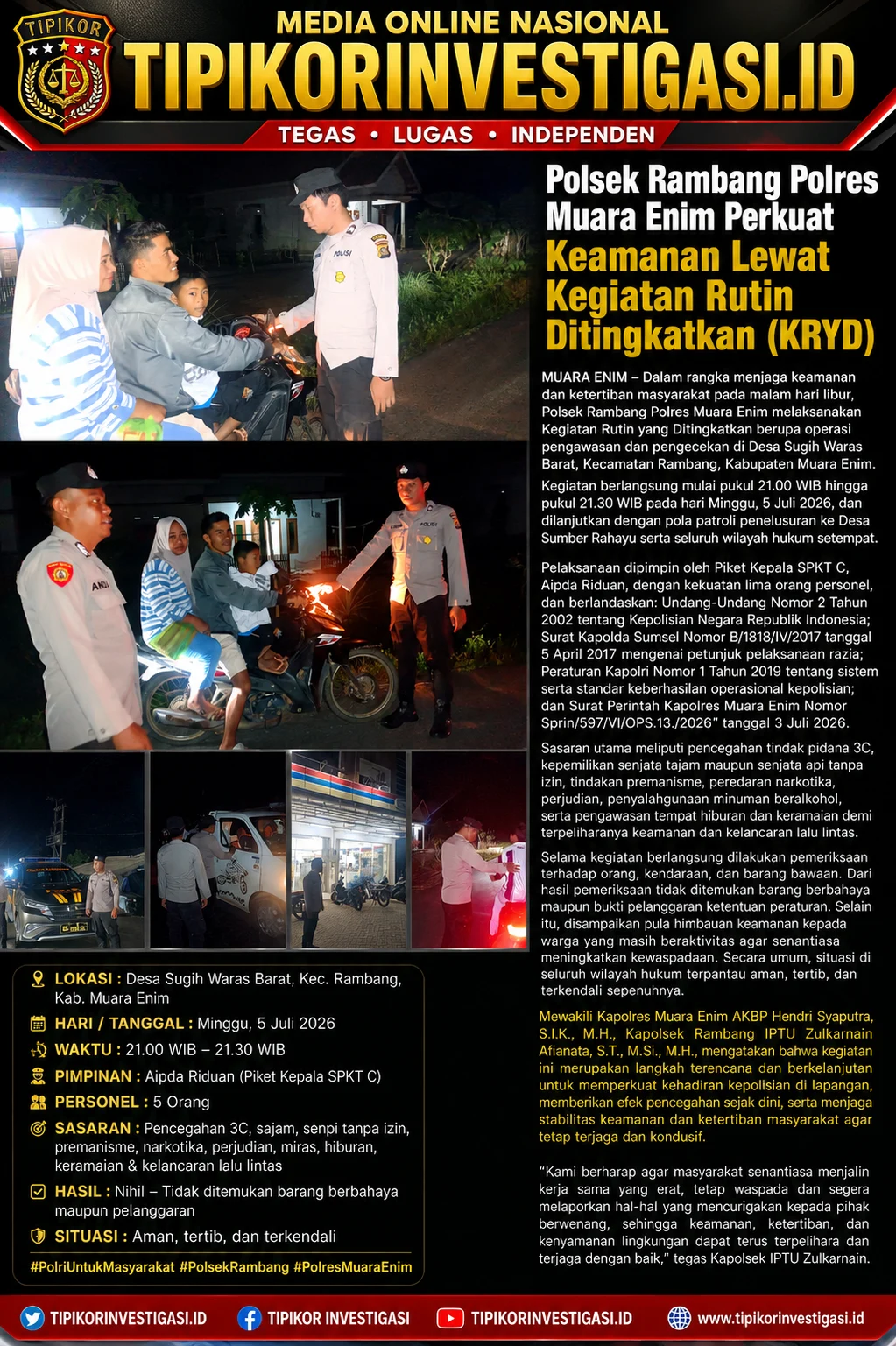 TIPIKOR

MEDIA ONLINE NASIONAL

TIPIKORINVESTIGASI.ID

TEGAS • LUGAS • INDEPENDEN

Polsek Rambang Polres Muara Enim Perkuat Keamanan Lewat Kegiatan Rutin Ditingkatkan (KRYD)

MUARA ENIM – Dalam rangka menjaga keamanan dan ketertiban masyarakat pada malam hari libur, Polsek Rambang Polres Muara Enim melaksanakan Kegiatan Rutin yang Ditingkatkan berupa operasi pengawasan dan pengecekan di Desa Sugih Waras Barat, Kecamatan Rambang, Kabupaten Muara Enim.

Kegiatan berlangsung mulai pukul 21.00 WIB hingga pukul 21.30 WIB pada hari Minggu, 5 Juli 2026, dan dilanjutkan dengan pola patroli penelusuran ke Desa Sumber Rahayu serta seluruh wilayah hukum setempat.

Pelaksanaan dipimpin oleh Piket Kepala SPKT C, Aipda Riduan, dengan kekuatan lima orang personel, dan berlandaskan: Undang-Undang Nomor 2 Tahun 2002 tentang Kepolisian Negara Republik Indonesia; Surat Kapolda Sumsel Nomor B/1818/IV/2017 tanggal 5 April 2017 mengenai petunjuk pelaksanaan razia; Peraturan Kapolri Nomor 1 Tahun 2019 tentang sistem serta standar keberhasilan operasional kepolisian; dan Surat Perintah Kapolres Muara Enim Nomor Sprin/597/VI/OPS.13./2026" tanggal 3 Juli 2026.

Sasaran utama meliputi pencegahan tindak pidana 3C, kepemilikan senjata tajam maupun senjata api tanpa izin, tindakan premanisme, peredaran narkotika, perjudian, penyalahgunaan minuman beralkohol, serta pengawasan tempat hiburan dan keramaian demi terpeliharanya keamanan dan kelancaran lalu lintas.

Selama kegiatan berlangsung dilakukan pemeriksaan terhadap orang, kendaraan, dan barang bawaan. Dari hasil pemeriksaan tidak ditemukan barang berbahaya maupun bukti pelanggaran ketentuan peraturan. Selain itu, disampaikan pula himbauan keamanan kepada warga yang masih beraktivitas agar senantiasa meningkatkan kewaspadaan. Secara umum, situasi di seluruh wilayah hukum terpantau aman, tertib, dan terkendali sepenuhnya.

Mewakili Kapolres Muara Enim AKBP Hendri Syaputra, S.I.K., M.H., Kapolsek Rambang IPTU Zulkarnain Afianata, S.T., M.Si., M.H., mengatakan bahwa kegiatan ini merupakan langkah terencana dan berkelanjutan untuk memperkuat kehadiran kepolisian di lapangan, memberikan efek pencegahan sejak dini, serta menjaga stabilitas keamanan dan ketertiban masyarakat agar tetap terjaga dan kondusif.

"Kami berharap agar masyarakat senantiasa menjalin kerja sama yang erat, tetap waspada dan segera melaporkan hal-hal yang mencurigakan kepada pihak berwenang, sehingga keamanan, ketertiban, dan kenyamanan lingkungan dapat terus terpelihara dan terjaga dengan baik," tegas Kapolsek IPTU Zulkarnain.

LOKASI : Desa Sugih Waras Barat, Kec. Rambang, Kab. Muara Enim

HARI / TANGGAL : Minggu, 5 Juli 2026

WAKTU : 21.00 WIB – 21.30 WIB

PIMPINAN : Aipda Riduan (Piket Kepala SPKT C)

PERSONEL : 5 Orang

SASARAN : Pencegahan 3C, sajam, senpi tanpa izin, premanisme, narkotika, perjudian, miras, hiburan, keramaian & kelancaran lalu lintas

HASIL : Nihil – Tidak ditemukan barang berbahaya maupun pelanggaran

SITUASI : Aman, tertib, dan terkendali

#PolriUntukMasyarakat #PolsekRambang #PolresMuaraEnim

TIPIKORINVESTIGASI.ID TIPIKOR INVESTIGASI TIPIKORINVESTIGASI.ID www.tipikorinvestigasi.id